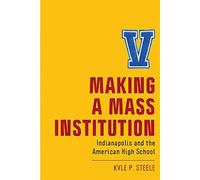 V

MAKING A MASS INSTITUTION

Indianapolis and the American High School

KYLE P. STEELE